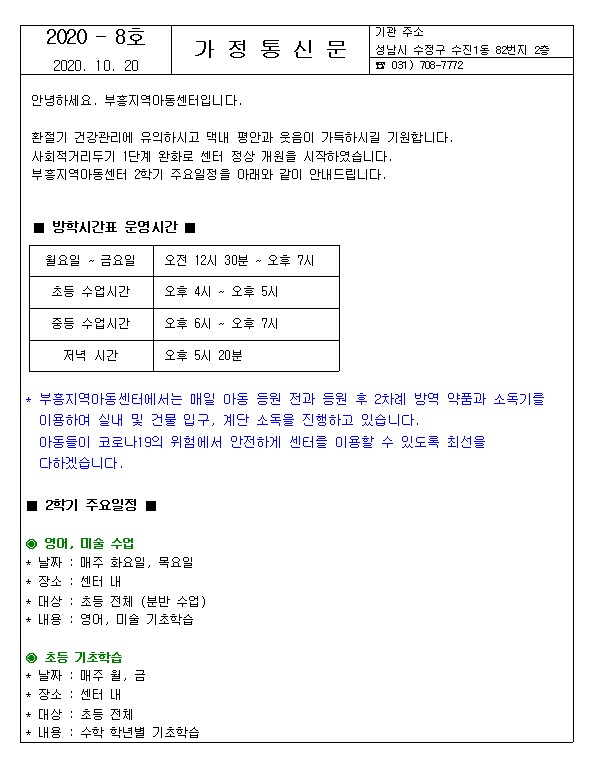 2020 - 8호

2020. 10. 20

가 정 통 신 문

기관 주소

성남시 수정구 수진1동 82번지 2층

☎ 031) 708-7772

안녕하세요. 부흥지역아동센터입니다.

환절기 건강관리에 유의하시고 댁내 평안과 웃음이 가득하시길 기원합니다.
사회적거리두기 1단계 완화로 센터 정상 개원을 시작하였습니다.
부흥지역아동센터 2학기 주요일정을 아래와 같이 안내드립니다.

■ 방학시간표 운영시간 ■

| 월요일 ~ 금요일 | 오전 12시 30분 ~ 오후 7시 |
|---|---|
| 초등 수업시간 | 오후 4시 ~ 오후 5시 |
| 중등 수업시간 | 오후 6시 ~ 오후 7시 |
| 저녁 시간 | 오후 5시 20분 |

* 부흥지역아동센터에서는 매일 아동 등원 전과 등원 후 2차례 방역 약품과 소독기를 이용하여 실내 및 건물 입구, 계단 소독을 진행하고 있습니다.
아동들이 코로나19의 위험에서 안전하게 센터를 이용할 수 있도록 최선을 다하겠습니다.

■ 2학기 주요일정 ■

◉ 영어, 미술 수업
* 날짜 : 매주 화요일, 목요일
* 장소 : 센터 내
* 대상 : 초등 전체 (분반 수업)
* 내용 : 영어, 미술 기초학습

◉ 초등 기초학습
* 날짜 : 매주 월, 금
* 장소 : 센터 내
* 대상 : 초등 전체
* 내용 : 수학 학년별 기초학습